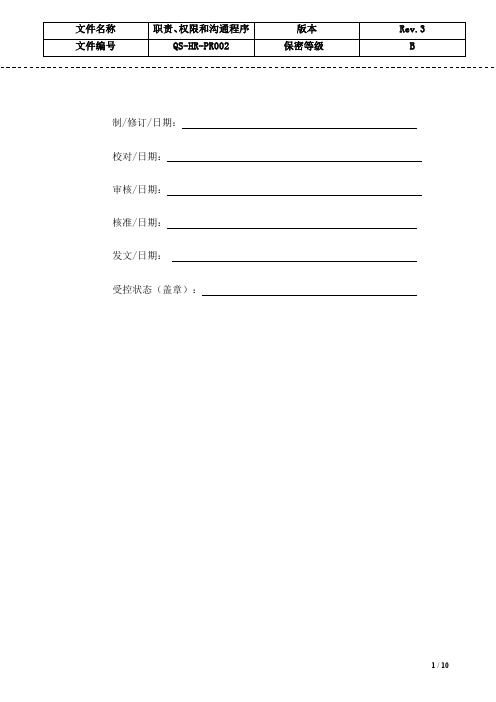 | 文件名称 | 职责、权限和沟通程序 | 版本 | Rev. 3 |
|---|---|---|---|
| 文件编号 | QS-HR-PR002 | 保密等级 | B |

制/修订/日期：

校对/日期：

审核/日期：

核准/日期：

发文/日期：

受控状态（盖章）：

1 / 10